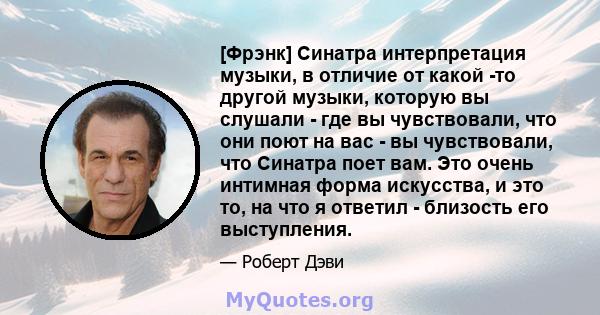 [Фрэнк] Синатра интерпретация музыки, в отличие от какой -то другой музыки, которую вы слушали - где вы чувствовали, что они поют на вас - вы чувствовали, что Синатра поет вам. Это очень интимная форма искусства, и это то, на что я ответил - близость его выступления.

— Роберт Дэви

MyQuotes.org